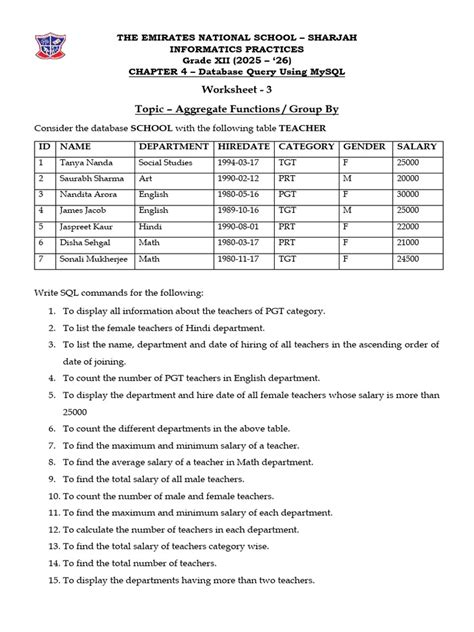 THE EMIRATES NATIONAL SCHOOL – SHARJAH
INFORMATICS PRACTICES
Grade XII (2025 – '26)
CHAPTER 4 – Database Query Using MySQL

Worksheet - 3

Topic – Aggregate Functions / Group By

Consider the database SCHOOL with the following table TEACHER

| ID | NAME | DEPARTMENT | HIREDATE | CATEGORY | GENDER | SALARY |
|---|---|---|---|---|---|---|
| 1 | Tanya Nanda | Social Studies | 1994-03-17 | TGT | F | 25000 |
| 2 | Saurabh Sharma | Art | 1990-02-12 | PRT | M | 20000 |
| 3 | Nandita Arora | English | 1980-05-16 | PGT | F | 30000 |
| 4 | James Jacob | English | 1989-10-16 | TGT | M | 25000 |
| 5 | Jaspreet Kaur | Hindi | 1990-08-01 | PRT | F | 22000 |
| 6 | Disha Sehgal | Math | 1980-03-17 | PRT | F | 21000 |
| 7 | Sonali Mukherjee | Math | 1980-11-17 | TGT | F | 24500 |

Write SQL commands for the following:

1. To display all information about the teachers of PGT category.
2. To list the female teachers of Hindi department.
3. To list the name, department and date of hiring of all teachers in the ascending order of date of joining.
4. To count the number of PGT teachers in English department.
5. To display the department and hire date of all female teachers whose salary is more than 25000
6. To count the different departments in the above table.
7. To find the maximum and minimum salary of a teacher.
8. To find the average salary of a teacher in Math department.
9. To find the total salary of all male teachers.
10. To count the number of male and female teachers.
11. To find the maximum and minimum salary of each department.
12. To calculate the number of teachers in each department.
13. To find the total salary of teachers category wise.
14. To find the total number of teachers.
15. To display the departments having more than two teachers.